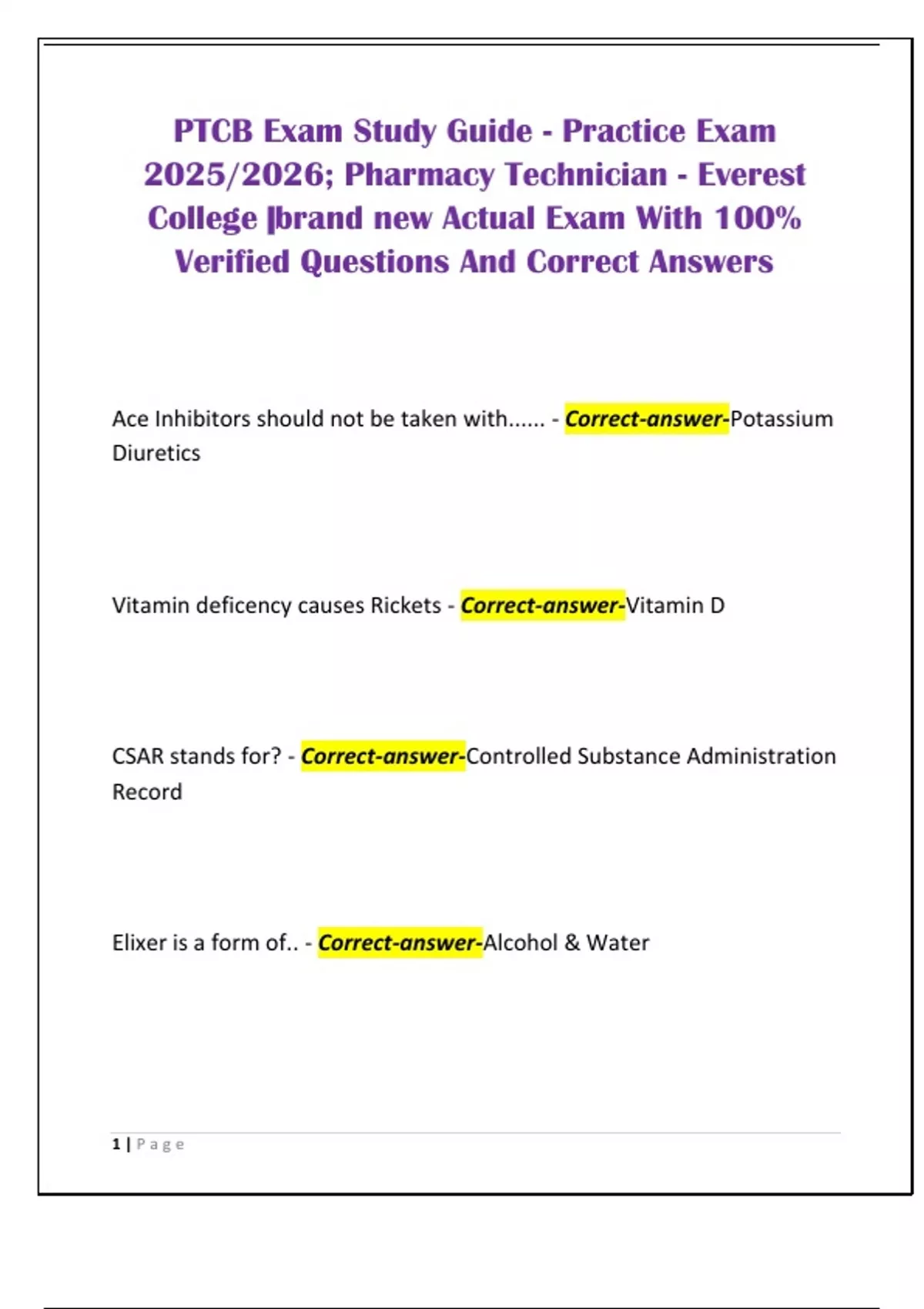 PTCB Exam Study Guide - Practice Exam 2025/2026; Pharmacy Technician - Everest College |brand new Actual Exam With 100% Verified Questions And Correct Answers

Ace Inhibitors should not be taken with...... - Correct-answer-Potassium Diuretics

Vitamin deficency causes Rickets - Correct-answer-Vitamin D

CSAR stands for? - Correct-answer-Controlled Substance Administration Record

Elixer is a form of.. - Correct-answer-Alcohol & Water

1 | Page